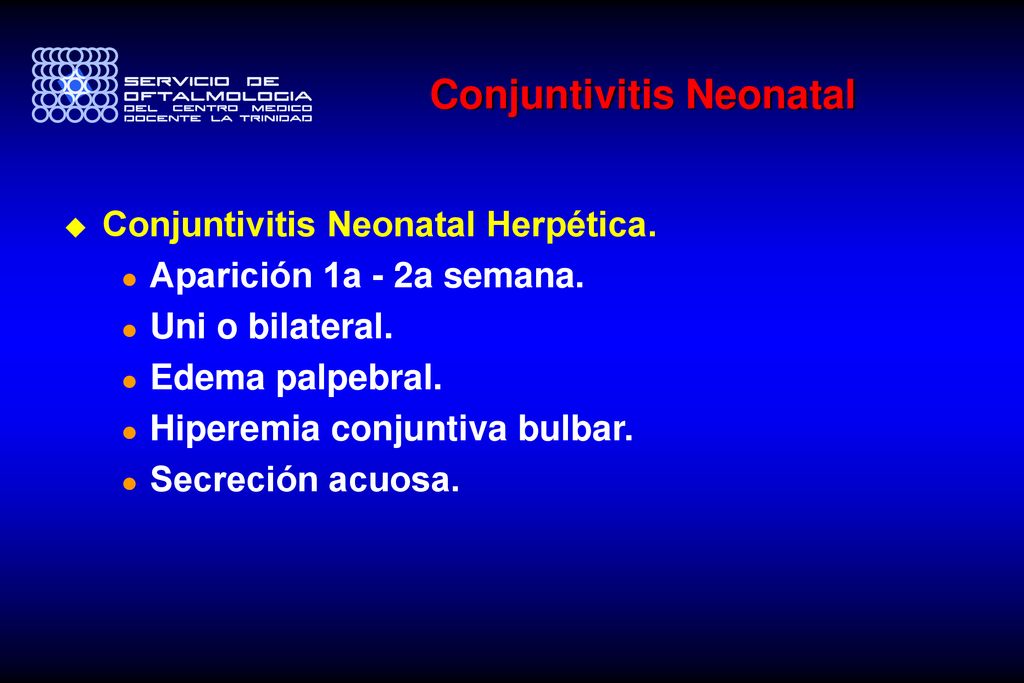 SERVICIO DE OFTALMOLOGIA DEL CENTRO MEDICO DOCENTE LA TRINIDAD

Conjuntivitis Neonatal

Conjuntivitis Neonatal Herpética.

Aparición 1a - 2a semana.

Uni o bilateral.

Edema palpebral.

Hiperemia conjuntiva bulbar.

Secreción acuosa.